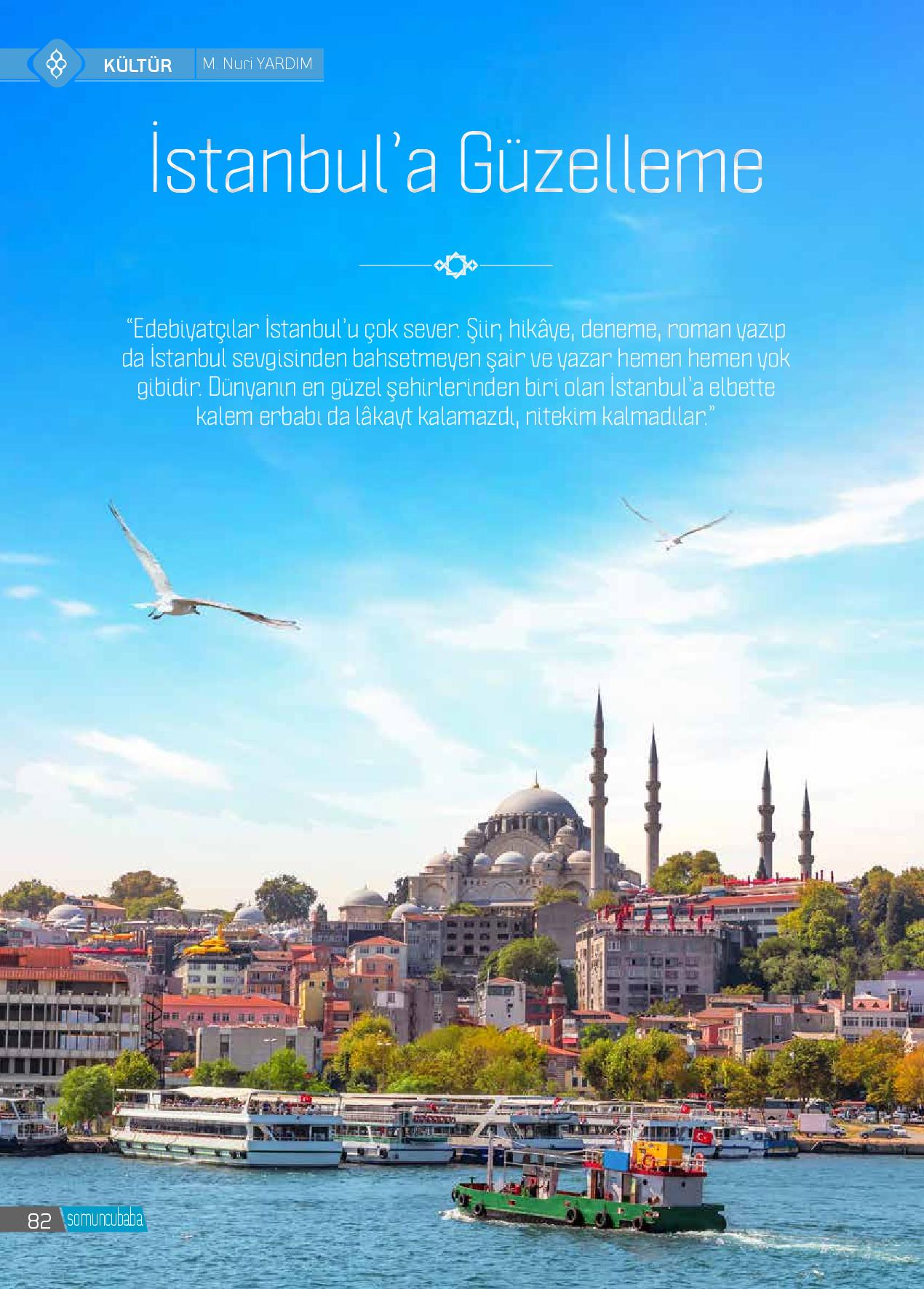 KÜLTÜR M. Nuri YARDIM

İstanbul'a Güzelleme

"Edebiyatçılar İstanbul'u çok sever. Şiir, hikâye, deneme, roman yazıp da İstanbul sevgisinden bahsetmeyen şair ve yazar hemen hemen yok gibidir. Dünyanın en güzel şehirlerinden biri olan İstanbul'a elbette kalem erbabı da lâkayt kalamazdı, nitekim kalmadılar."

82 somuncubaba